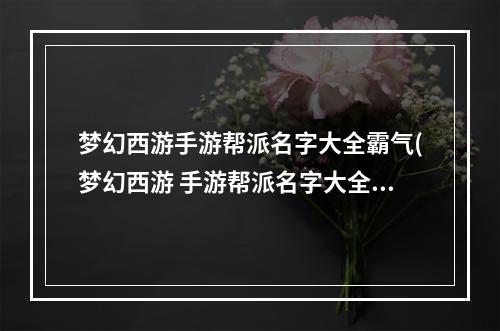 梦幻西游手游帮派名字大全霸气(梦幻西游 手游帮派名字大全...